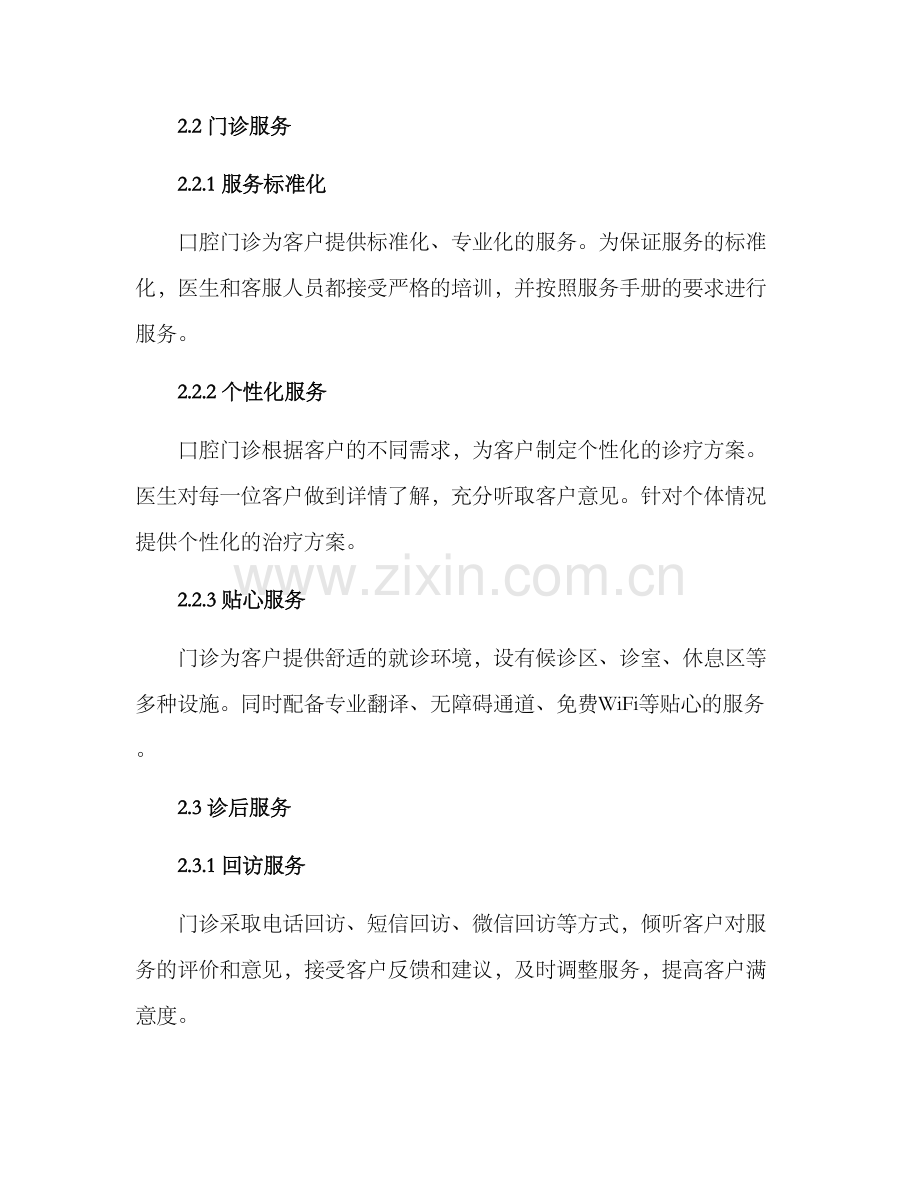 2.2 门诊服务

2.2.1 服务标准化

口腔门诊为客户提供标准化、专业化的服务。为保证服务的标准化，医生和客服人员都接受严格的培训，并按照服务手册的要求进行服务。

2.2.2 个性化服务

口腔门诊根据客户的不同需求，为客户制定个性化的诊疗方案。医生对每一位客户做到详情了解，充分听取客户意见。针对个体情况提供个性化的治疗方案。

www.zixin.com.cn

2.2.3 贴心服务

门诊为客户提供舒适的就诊环境，设有候诊区、诊室、休息区等多种设施。同时配备专业翻译、无障碍通道、免费WiFi等贴心的服务。

2.3 诊后服务

2.3.1 回访服务

门诊采取电话回访、短信回访、微信回访等方式，倾听客户对服务的评价和意见，接受客户反馈和建议，及时调整服务，提高客户满意度。